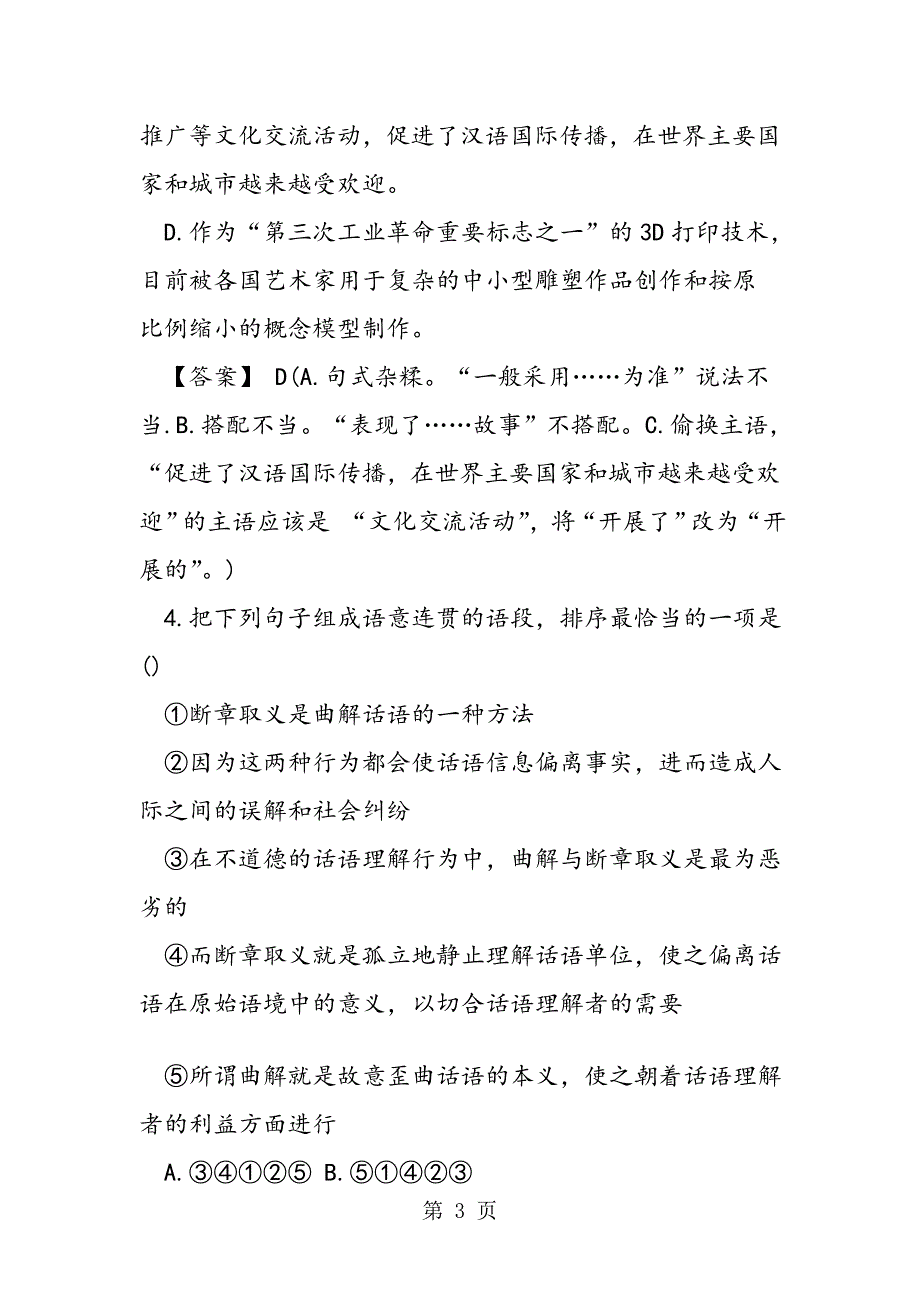 推广等文化交流活动，促进了汉语国际传播，在世界主要国家和城市越来越受欢迎。

D.作为“第三次工业革命重要标志之一”的3D打印技术，目前被各国艺术家用于复杂的中小型雕塑作品创作和按原比例缩小的概念模型制作。

【答案】 D(A.句式杂糅。“一般采用……为准”说法不当.B.搭配不当。“表现了……故事”不搭配。C.偷换主语，“促进了汉语国际传播，在世界主要国家和城市越来越受欢迎”的主语应该是 “文化交流活动”，将“开展了”改为“开展的”。)

4.把下列句子组成语意连贯的语段，排序最恰当的一项是()

①断章取义是曲解话语的一种方法

②因为这两种行为都会使话语信息偏离事实，进而造成人际之间的误解和社会纠纷

③在不道德的话语理解行为中，曲解与断章取义是最为恶劣的

④而断章取义就是孤立地静止理解话语单位，使之偏离话语在原始语境中的意义，以切合话语理解者的需要

⑤所谓曲解就是故意歪曲话语的本义，使之朝着话语理解者的利益方面进行

A.③④①②⑤ B.⑤①④②③

第 3 页